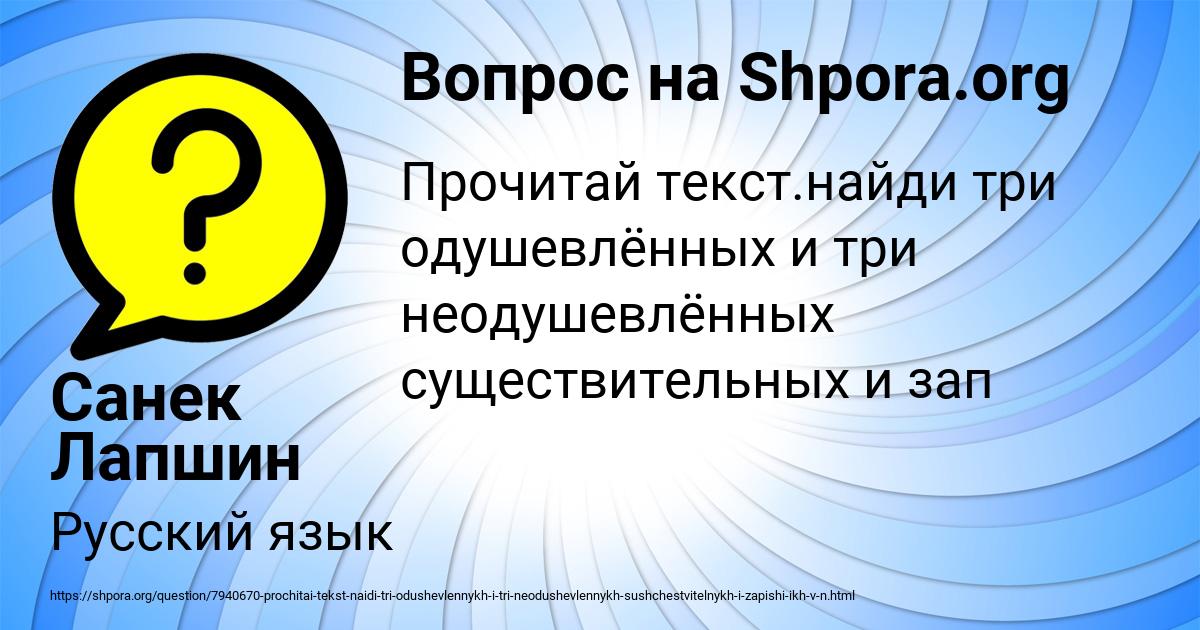 Вопрос на Shpora.org

Прочитай текст.найди три одушевлённых и три неодушевлённых существительных и зап

Санек Лапшин

Русский язык

https://shpora.org/question/7940670-prochitai-tekst-naidi-tri-odushevlennykh-i-tri-neodushevlennykh-sushchestvitelnykh-i-zapishi-ikh-v-n.html